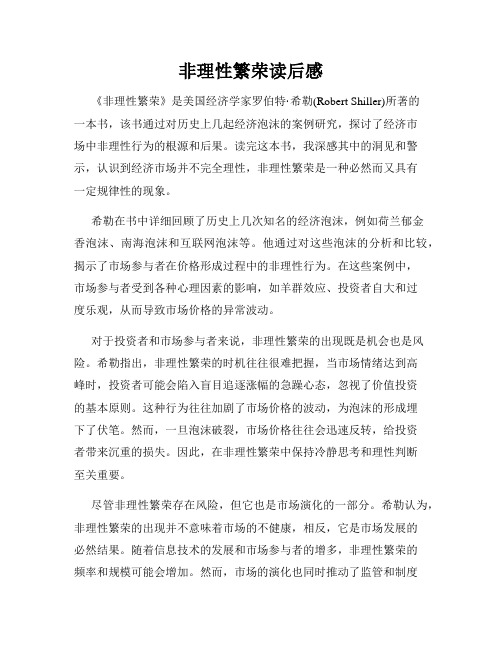 非理性繁荣读后感

《非理性繁荣》是美国经济学家罗伯特·希勒(Robert Shiller)所著的一本书，该书通过对历史上几起经济泡沫的案例研究，探讨了经济市场中非理性行为的根源和后果。读完这本书，我深感其中的洞见和警示，认识到经济市场并不完全理性，非理性繁荣是一种必然而又具有一定规律性的现象。

希勒在书中详细回顾了历史上几次知名的经济泡沫，例如荷兰郁金香泡沫、南海泡沫和互联网泡沫等。他通过对这些泡沫的分析和比较，揭示了市场参与者在价格形成过程中的非理性行为。在这些案例中，市场参与者受到各种心理因素的影响，如羊群效应、投资者自大和过度乐观，从而导致市场价格的异常波动。

对于投资者和市场参与者来说，非理性繁荣的出现既是机会也是风险。希勒指出，非理性繁荣的时机往往很难把握，当市场情绪达到高峰时，投资者可能会陷入盲目追逐涨幅的急躁心态，忽视了价值投资的基本原则。这种行为往往加剧了市场价格的波动，为泡沫的形成埋下了伏笔。然而，一旦泡沫破裂，市场价格往往会迅速反转，给投资者带来沉重的损失。因此，在非理性繁荣中保持冷静思考和理性判断至关重要。

尽管非理性繁荣存在风险，但它也是市场演化的一部分。希勒认为，非理性繁荣的出现并不意味着市场的不健康，相反，它是市场发展的必然结果。随着信息技术的发展和市场参与者的增多，非理性繁荣的频率和规模可能会增加。然而，市场的演化也同时推动了监管和制度